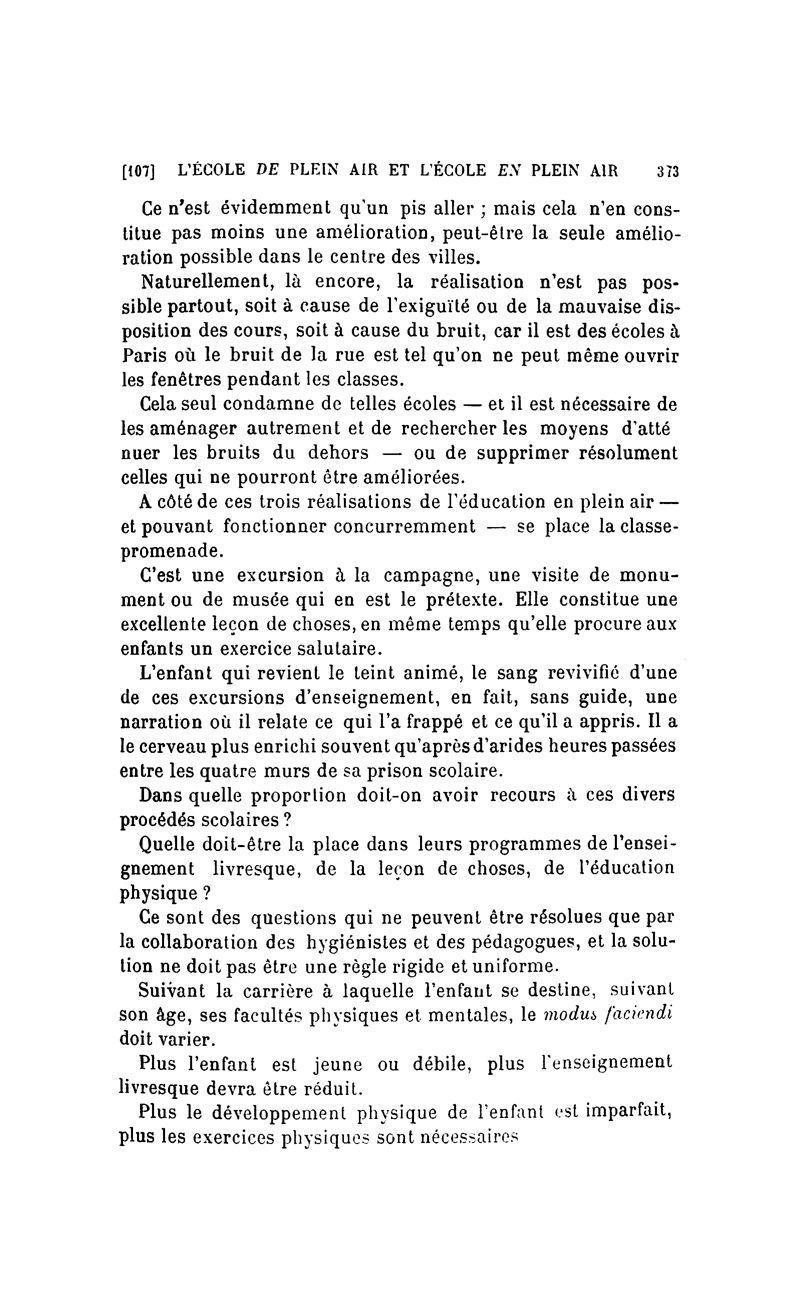 [107] L'ÉCOLE DE PLEIN AIR ET L'ÉCOLE EN PLEIN AIR 373

Ce n'est évidemment qu'un pis aller ; mais cela n'en constitue pas moins une amélioration, peut-être la seule amélioration possible dans le centre des villes.

Naturellement, là encore, la réalisation n'est pas possible partout, soit à cause de l'exiguïté ou de la mauvaise disposition des cours, soit à cause du bruit, car il est des écoles à Paris où le bruit de la rue est tel qu'on ne peut même ouvrir les fenêtres pendant les classes.

Cela seul condamne de telles écoles — et il est nécessaire de les aménager autrement et de rechercher les moyens d'atté nuer les bruits du dehors — ou de supprimer résolument celles qui ne pourront être améliorées.

A côté de ces trois réalisations de l'éducation en plein air — et pouvant fonctionner concurremment — se place la classe-promenade.

C'est une excursion à la campagne, une visite de monument ou de musée qui en est le prétexte. Elle constitue une excellente leçon de choses, en même temps qu'elle procure aux enfants un exercice salutaire.

L'enfant qui revient le teint animé, le sang revivifié d'une de ces excursions d'enseignement, en fait, sans guide, une narration où il relate ce qui l'a frappé et ce qu'il a appris. Il a le cerveau plus enrichi souvent qu'après d'arides heures passées entre les quatre murs de sa prison scolaire.

Dans quelle proportion doit-on avoir recours à ces divers procédés scolaires ?

Quelle doit-être la place dans leurs programmes de l'enseignement livresque, de la leçon de choses, de l'éducation physique ?

Ce sont des questions qui ne peuvent être résolues que par la collaboration des hygiénistes et des pédagogues, et la solution ne doit pas être une règle rigide et uniforme.

Suivant la carrière à laquelle l'enfant se destine, suivant son âge, ses facultés physiques et mentales, le modus faciendi doit varier.

Plus l'enfant est jeune ou débile, plus l'enseignement livresque devra être réduit.

Plus le développement physique de l'enfant est imparfait, plus les exercices physiques sont nécessaires